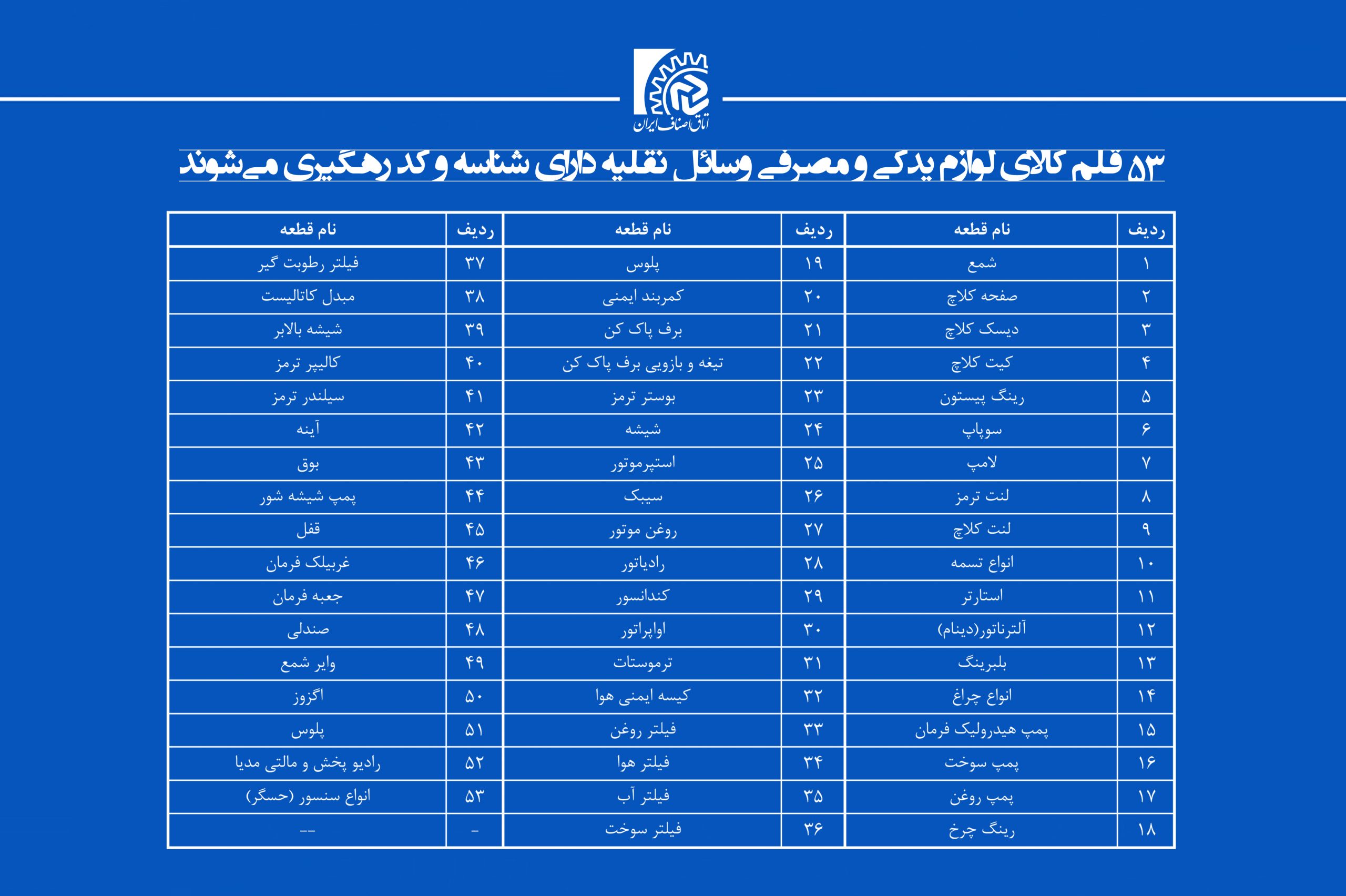 اتاق اصناف ایران

۵۳ قلم کالای لوازم یدکی و مصرفی وسائل نقلیه دارای شناسه و کد رهگیری می‌شوند

| ردیف | نام قطعه | ردیف | نام قطعه | ردیف | نام قطعه |
|---|---|---|---|---|---|
| ۱ | شمع | ۱۹ | پلوس | ۳۷ | فیلتر رطوبت گیر |
| ۲ | صفحه کلاچ | ۲۰ | کمربند ایمنی | ۳۸ | مبدل کاتالیست |
| ۳ | دیسک کلاچ | ۲۱ | برف پاک کن | ۳۹ | شیشه بالابر |
| ۴ | کیت کلاچ | ۲۲ | تیغه و بازویی برف پاک کن | ۴۰ | کالیپر ترمز |
| ۵ | رینگ پیستون | ۲۳ | بوستر ترمز | ۴۱ | سیلندر ترمز |
| ۶ | سوپاپ | ۲۴ | شیشه | ۴۲ | آینه |
| ۷ | لامپ | ۲۵ | استپرموتور | ۴۳ | بوق |
| ۸ | لنت ترمز | ۲۶ | سیبک | ۴۴ | پمپ شیشه شور |
| ۹ | لنت کلاچ | ۲۷ | روغن موتور | ۴۵ | قفل |
| ۱۰ | انواع تسمه | ۲۸ | رادیاتور | ۴۶ | غربیلک فرمان |
| ۱۱ | استارتر | ۲۹ | کندانسور | ۴۷ | جعبه فرمان |
| ۱۲ | آلترناتور(دینام) | ۳۰ | اواپراتور | ۴۸ | صندلی |
| ۱۳ | بلبرینگ | ۳۱ | ترموستات | ۴۹ | وایر شمع |
| ۱۴ | انواع چراغ | ۳۲ | کیسه ایمنی هوا | ۵۰ | اگزوز |
| ۱۵ | پمپ هیدرولیک فرمان | ۳۳ | فیلتر روغن | ۵۱ | پلوس |
| ۱۶ | پمپ سوخت | ۳۴ | فیلتر هوا | ۵۲ | رادیو پخش و مالتی مدیا |
| ۱۷ | پمپ روغن | ۳۵ | فیلتر آب | ۵۳ | انواع سنسور (حسگر) |
| ۱۸ | رینگ چرخ | ۳۶ | فیلتر سوخت | - | -- |